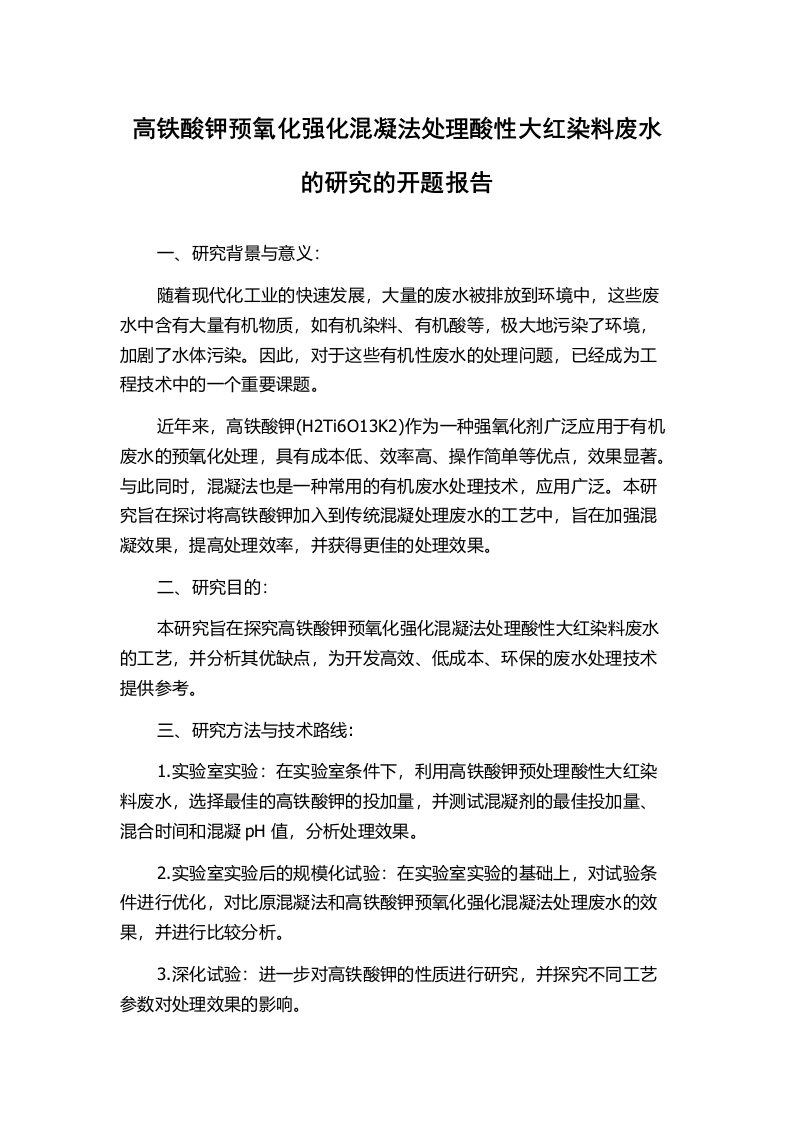 高铁酸钾预氧化强化混凝法处理酸性大红染料废水的研究的开题报告

一、研究背景与意义：

随着现代化工业的快速发展，大量的废水被排放到环境中，这些废水中含有大量有机物质，如有机染料、有机酸等，极大地污染了环境，加剧了水体污染。因此，对于这些有机性废水的处理问题，已经成为工程技术中的一个重要课题。

近年来，高铁酸钾(H2Ti6O13K2)作为一种强氧化剂广泛应用于有机废水的预氧化处理，具有成本低、效率高、操作简单等优点，效果显著。与此同时，混凝法也是一种常用的有机废水处理技术，应用广泛。本研究旨在探讨将高铁酸钾加入到传统混凝处理废水的工艺中，旨在加强混凝效果，提高处理效率，并获得更佳的处理效果。

二、研究目的：

本研究旨在探究高铁酸钾预氧化强化混凝法处理酸性大红染料废水的工艺，并分析其优缺点，为开发高效、低成本、环保的废水处理技术提供参考。

三、研究方法与技术路线：

1.实验室实验：在实验室条件下，利用高铁酸钾预处理酸性大红染料废水，选择最佳的高铁酸钾的投加量，并测试混凝剂的最佳投加量、混合时间和混凝 pH 值，分析处理效果。

2.实验室实验后的规模化试验：在实验室实验的基础上，对试验条件进行优化，对比原混凝法和高铁酸钾预氧化强化混凝法处理废水的效果，并进行比较分析。

3.深化试验：进一步对高铁酸钾的性质进行研究，并探究不同工艺参数对处理效果的影响。